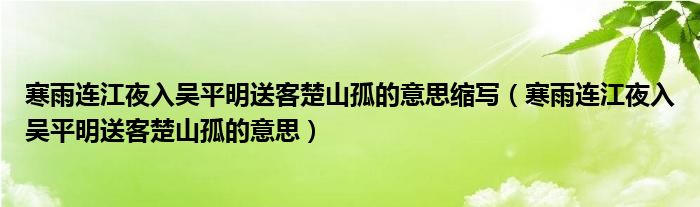 寒雨连江夜入吴平明送客楚山孤的意思缩写（寒雨连江夜入吴平明送客楚山孤的意思）